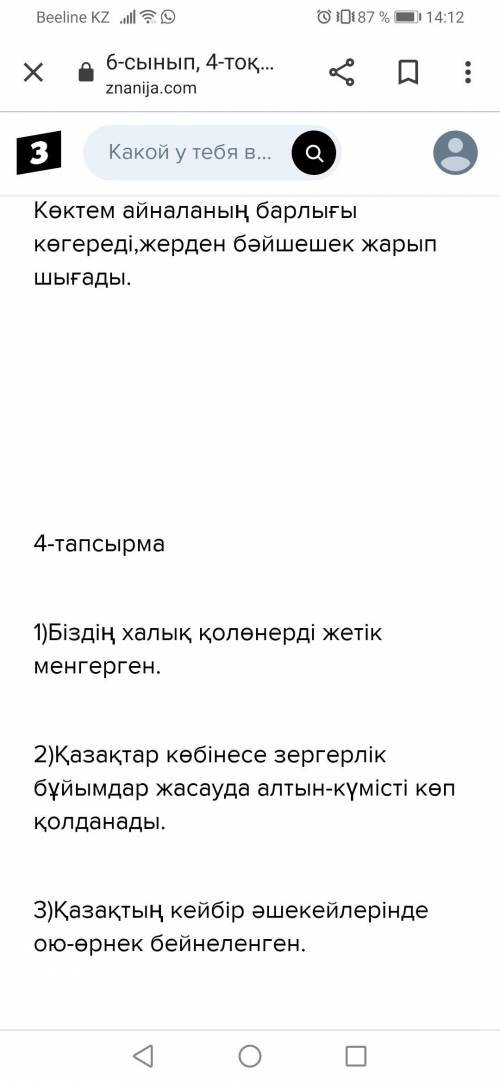 Beeline KZ
87 % 14:12

6-сынып, 4-тоқ...
znanija.com

З

Какой у тебя в...

Көктем айналаның барлығы көгереді,жерден бәйшешек жарып шығады.

4-тапсырма

1)Біздің халық қолөнерді жетік менгерген.

2)Қазақтар көбінесе зергерлік бұйымдар жасауда алтын-күмісті көп қолданады.

3)Қазақтың кейбір әшекейлерінде ою-өрнек бейнеленген.